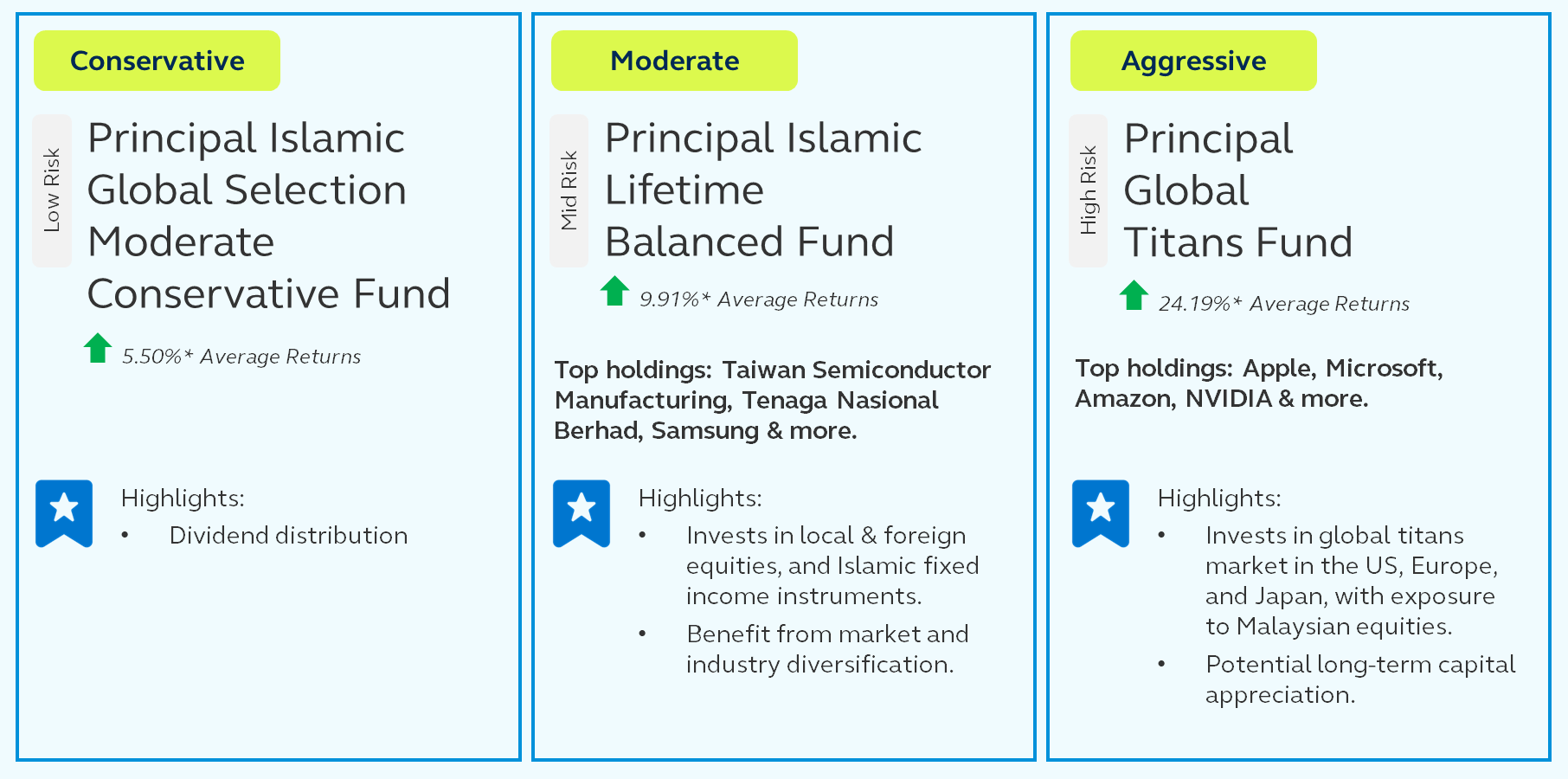 Conservative

Low Risk

Principal Islamic Global Selection Moderate Conservative Fund

5.50%* Average Returns

Highlights:

• Dividend distribution

Moderate

Mid Risk

Principal Islamic Lifetime Balanced Fund

9.91%* Average Returns

Top holdings: Taiwan Semiconductor Manufacturing, Tenaga Nasional Berhad, Samsung & more.

Highlights:

• Invests in local & foreign equities, and Islamic fixed income instruments.

• Benefit from market and industry diversification.

Aggressive

High Risk

Principal Global Titans Fund

24.19%* Average Returns

Top holdings: Apple, Microsoft, Amazon, NVIDIA & more.

Highlights:

• Invests in global titans market in the US, Europe, and Japan, with exposure to Malaysian equities.

• Potential long-term capital appreciation.